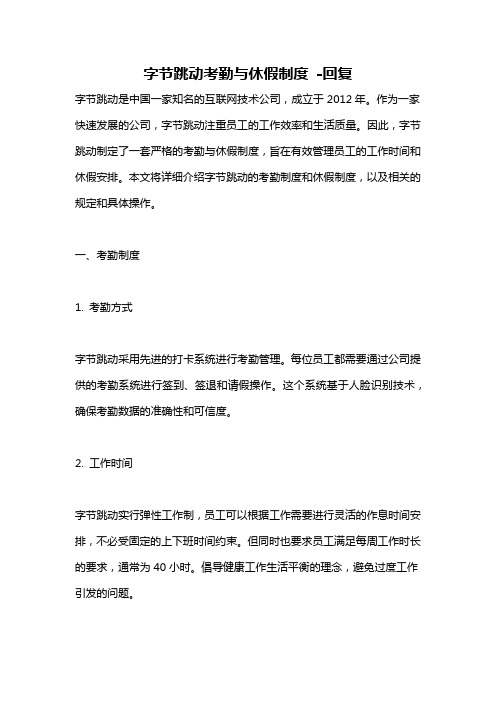 字节跳动考勤与休假制度 -回复

字节跳动是中国一家知名的互联网技术公司，成立于 2012 年。作为一家快速发展的公司，字节跳动注重员工的工作效率和生活质量。因此，字节跳动制定了一套严格的考勤与休假制度，旨在有效管理员工的工作时间和休假安排。本文将详细介绍字节跳动的考勤制度和休假制度，以及相关的规定和具体操作。

一、考勤制度

1. 考勤方式

字节跳动采用先进的打卡系统进行考勤管理。每位员工都需要通过公司提供的考勤系统进行签到、签退和请假操作。这个系统基于人脸识别技术，确保考勤数据的准确性和可信度。

2. 工作时间

字节跳动实行弹性工作制，员工可以根据工作需要进行灵活的作息时间安排，不必受固定的上下班时间约束。但同时也要求员工满足每周工作时长的要求，通常为 40 小时。倡导健康工作生活平衡的理念，避免过度工作引发的问题。